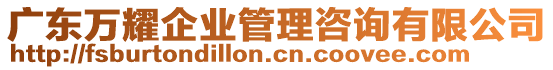 广东万耀企业管理咨询有限公司
http://fsburtondillon.cn.coovee.com